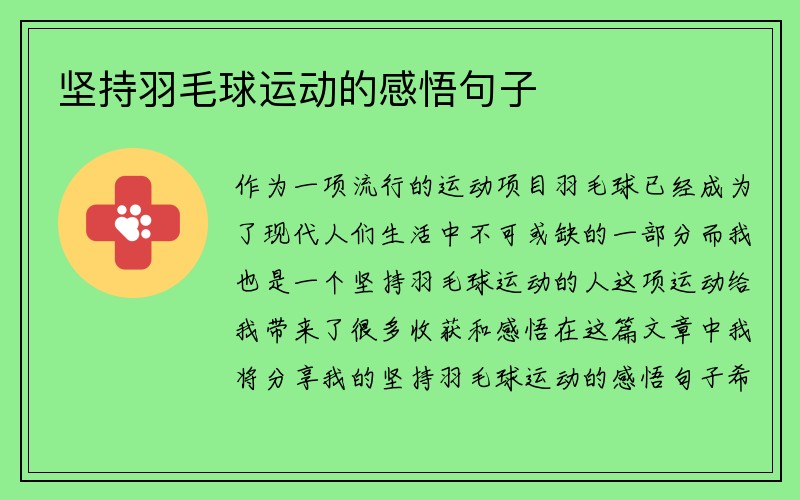 坚持羽毛球运动的感悟句子

作为一项流行的运动项目羽毛球已经成为了现代人们生活中不可或缺的一部分而我也是一个坚持羽毛球运动的人这项运动给我带来了很多收获和感悟在这篇文章中我将分享我的坚持羽毛球运动的感悟句子希